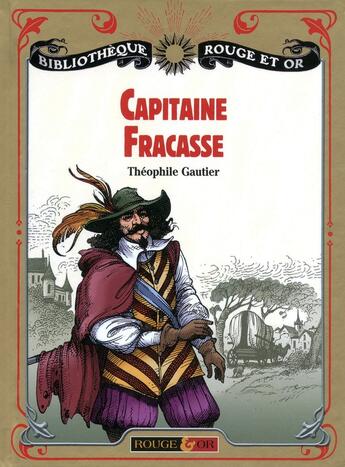 BIBLIOTHÈQUE ROUGE ET OR

CAPITAINE FRACASSE

Théophile Gautier

ROUGE & OR